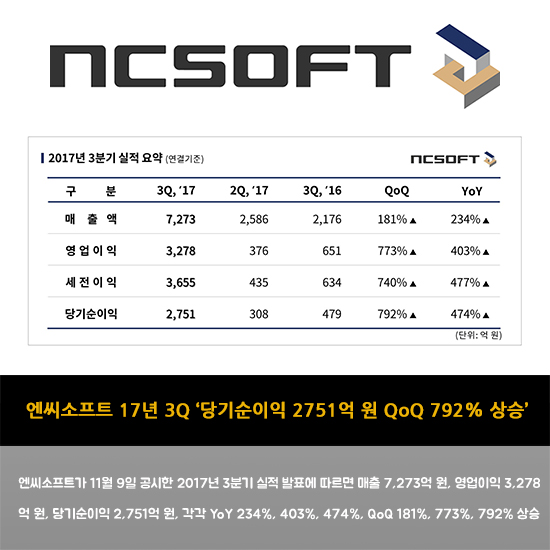 NCSOFT

2017년 3분기 실적 요약 (연결기준)

NCSOFT

| 구 분 | 3Q, '17 | 2Q, '17 | 3Q, '16 | QoQ | YoY |
|---|---|---|---|---|---|
| 매 출 액 | 7,273 | 2,586 | 2,176 | 181% ▲ | 234% ▲ |
| 영 업 이 익 | 3,278 | 376 | 651 | 773% ▲ | 403% ▲ |
| 세 전 이 익 | 3,655 | 435 | 634 | 740% ▲ | 477% ▲ |
| 당기순이익 | 2,751 | 308 | 479 | 792% ▲ | 474% ▲ |

(단위: 억 원)

엔씨소프트 17년 3Q '당기순이익 2751억 원 QoQ 792% 상승'

엔씨소프트가 11월 9일 공시한 2017년 3분기 실적 발표에 따르면 매출 7,273억 원, 영업이익 3,278억 원, 당기순이익 2,751억 원, 각각 YoY 234%, 403%, 474%, QoQ 181%, 773%, 792% 상승